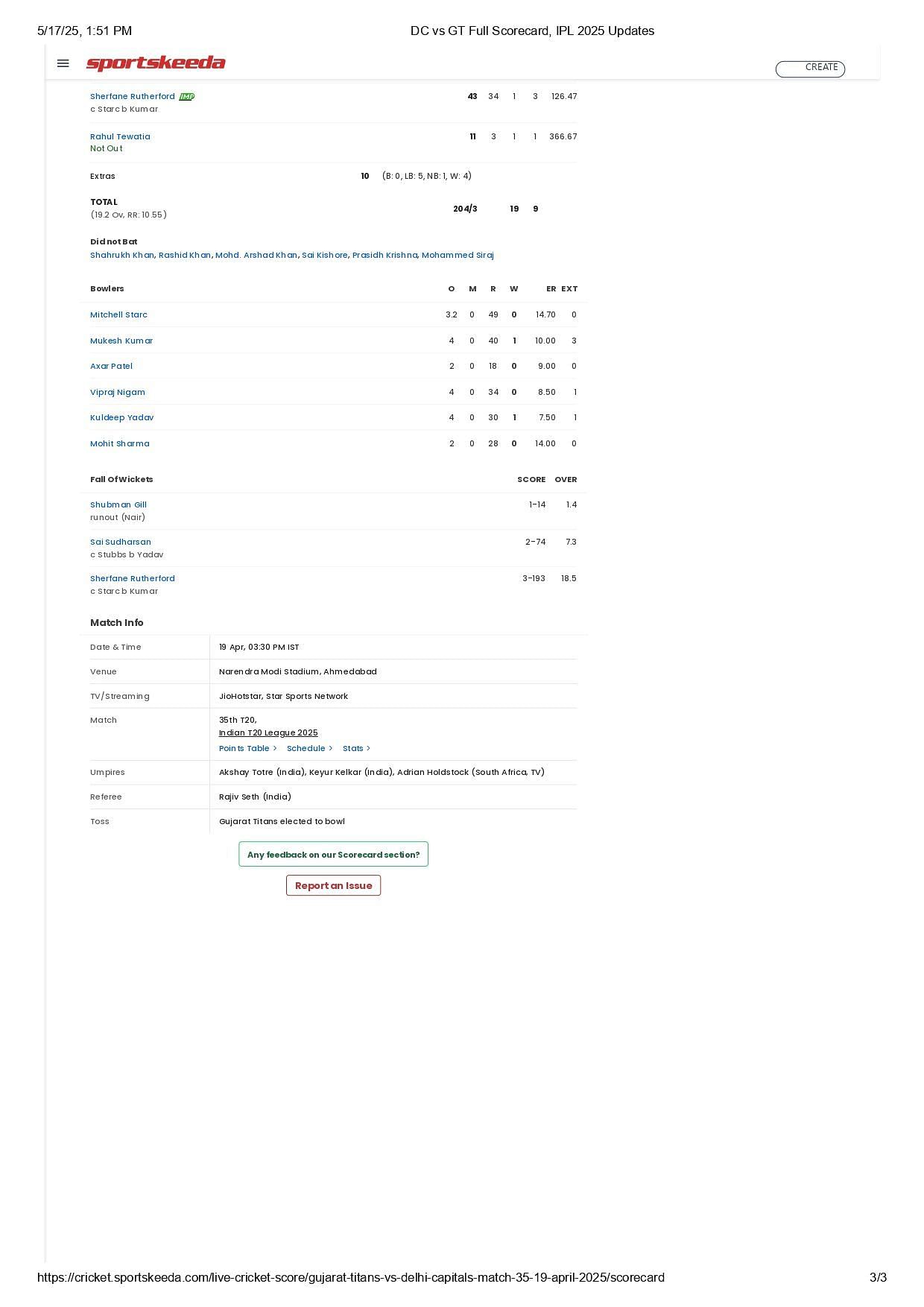 5/17/25, 1:51 PM DC vs GT Full Scorecard, IPL 2025 Updates

sportskeeda

CREATE

Sherfane Rutherford IMP
c Starc b Kumar
43 34 1 3 126.47

Rahul Tewatia
Not Out
11 3 1 1 366.67

Extras 10 (B: 0, LB: 5, NB: 1, W: 4)

TOTAL
(19.2 Ov, RR: 10.55)
204/3 19 9

Did not Bat
Shahrukh Khan, Rashid Khan, Mohd. Arshad Khan, Sai Kishore, Prasidh Krishna, Mohammed Siraj

| Bowlers | O | M | R | W | ER | EXT |
|---|---|---|---|---|---|---|
| Mitchell Starc | 3.2 | 0 | 49 | 0 | 14.70 | 0 |
| Mukesh Kumar | 4 | 0 | 40 | 1 | 10.00 | 3 |
| Axar Patel | 2 | 0 | 18 | 0 | 9.00 | 0 |
| Vipraj Nigam | 4 | 0 | 34 | 0 | 8.50 | 1 |
| Kuldeep Yadav | 4 | 0 | 30 | 1 | 7.50 | 1 |
| Mohit Sharma | 2 | 0 | 28 | 0 | 14.00 | 0 |

| Fall Of Wickets | SCORE | OVER |
|---|---|---|
| Shubman Gill runout (Nair) | 1-14 | 1.4 |
| Sai Sudharsan c Stubbs b Yadav | 2-74 | 7.3 |
| Sherfane Rutherford c Starc b Kumar | 3-193 | 18.5 |

Match Info

Date & Time
19 Apr, 03:30 PM IST

Venue
Narendra Modi Stadium, Ahmedabad

TV/Streaming
JioHotstar, Star Sports Network

Match
35th T20,
Indian T20 League 2025
Points Table > Schedule > Stats >

Umpires
Akshay Totre (India), Keyur Kelkar (India), Adrian Holdstock (South Africa, TV)

Referee
Rajiv Seth (India)

Toss
Gujarat Titans elected to bowl

Any feedback on our Scorecard section?

Report an Issue

https://cricket.sportskeeda.com/live-cricket-score/gujarat-titans-vs-delhi-capitals-match-35-19-april-2025/scorecard 3/3